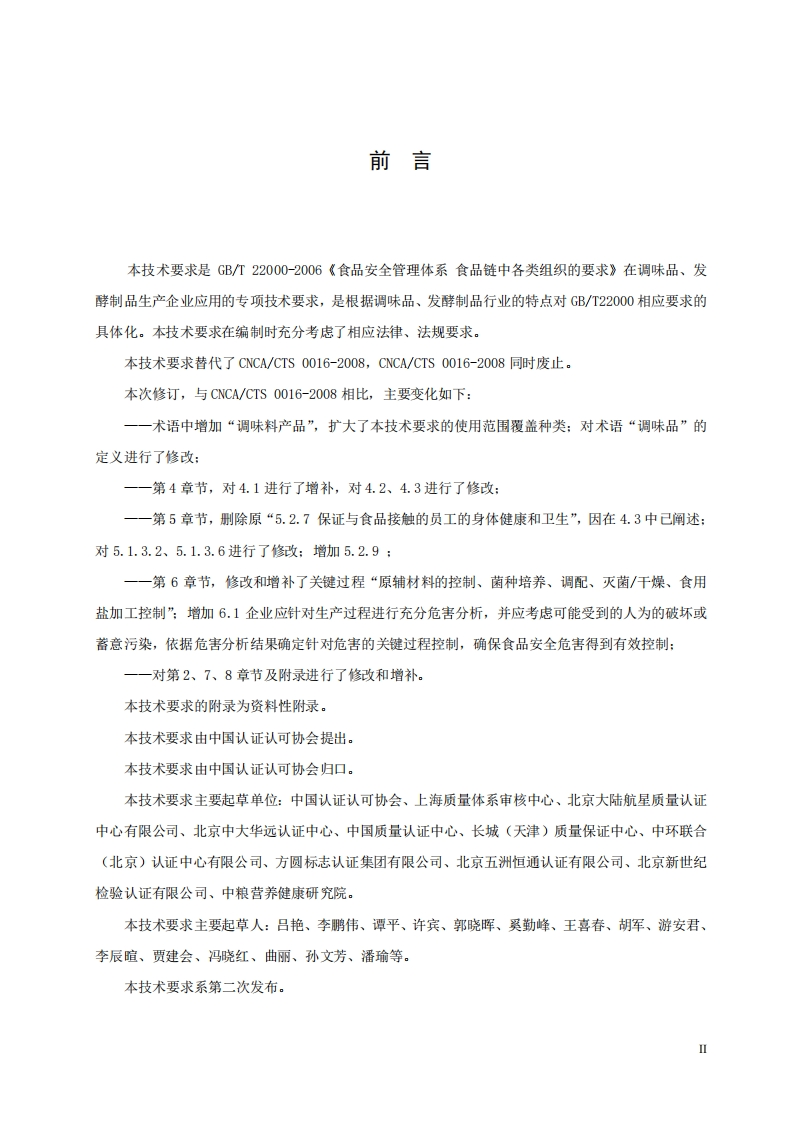 前 言

本技术要求是 GB/T 22000-2006《食品安全管理体系 食品链中各类组织的要求》在调味品、发酵制品生产企业应用的专项技术要求，是根据调味品、发酵制品行业的特点对 GB/T22000 相应要求的具体化。本技术要求在编制时充分考虑了相应法律、法规要求。

本技术要求替代了 CNCA/CTS 0016-2008，CNCA/CTS 0016-2008 同时废止。

本次修订，与 CNCA/CTS 0016-2008 相比，主要变化如下：

——术语中增加“调味料产品”，扩大了本技术要求的使用范围覆盖种类；对术语“调味品”的定义进行了修改；

——第 4 章节，对 4.1 进行了增补，对 4.2、4.3 进行了修改；

——第 5 章节，删除原“5.2.7 保证与食品接触的员工的身体健康和卫生”，因在 4.3 中已阐述；对 5.1.3.2、5.1.3.6 进行了修改；增加 5.2.9 ；

——第 6 章节，修改和增补了关键过程“原辅材料的控制、菌种培养、调配、灭菌/干燥、食用盐加工控制”；增加 6.1 企业应针对生产过程进行充分危害分析，并应考虑可能受到的人为的破坏或蓄意污染，依据危害分析结果确定针对危害的关键过程控制，确保食品安全危害得到有效控制；

——对第 2、7、8 章节及附录进行了修改和增补。

本技术要求的附录为资料性附录。

本技术要求由中国认证认可协会提出。

本技术要求由中国认证认可协会归口。

本技术要求主要起草单位：中国认证认可协会、上海质量体系审核中心、北京大陆航星质量认证中心有限公司、北京中大华远认证中心、中国质量认证中心、长城（天津）质量保证中心、中环联合（北京）认证中心有限公司、方圆标志认证集团有限公司、北京五洲恒通认证有限公司、北京新世纪检验认证有限公司、中粮营养健康研究院。

本技术要求主要起草人：吕艳、李鹏伟、谭平、许宾、郭晓晖、奚勤峰、王喜春、胡军、游安君、李辰暄、贾建会、冯晓红、曲丽、孙文芳、潘瑜等。

本技术要求系第二次发布。

II